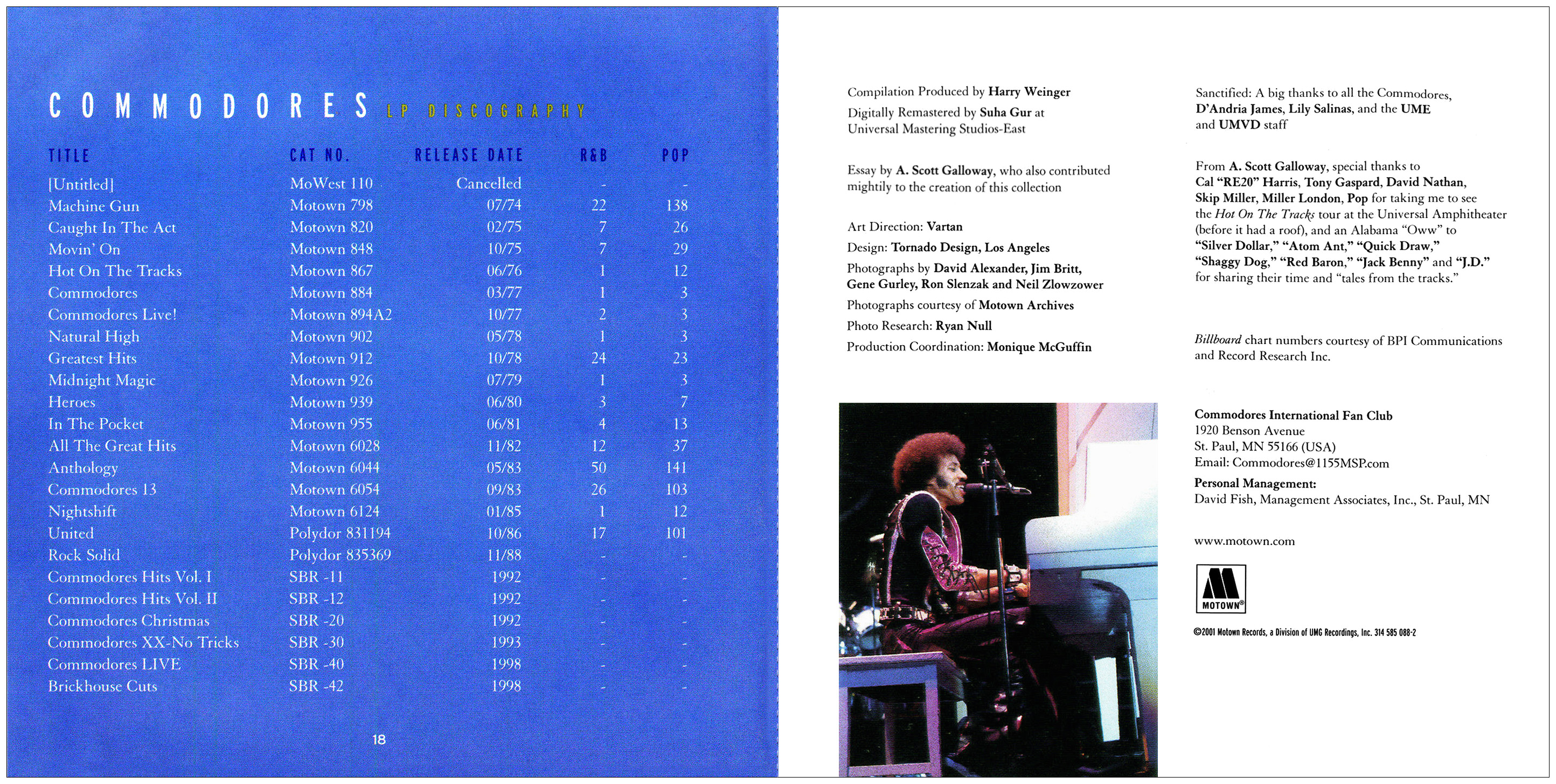 COMMODORES LP DISCOGRAPHY

| TITLE | CAT NO. | RELEASE DATE | R&B | POP |
|---|---|---|---|---|
| [Untitled] | MoWest 110 | Cancelled | - | - |
| Machine Gun | Motown 798 | 07/74 | 22 | 138 |
| Caught In The Act | Motown 820 | 02/75 | 7 | 26 |
| Movin' On | Motown 848 | 10/75 | 7 | 29 |
| Hot On The Tracks | Motown 867 | 06/76 | 1 | 12 |
| Commodores | Motown 884 | 03/77 | 1 | 3 |
| Commodores Live! | Motown 894A2 | 10/77 | 2 | 3 |
| Natural High | Motown 902 | 05/78 | 1 | 3 |
| Greatest Hits | Motown 912 | 10/78 | 24 | 23 |
| Midnight Magic | Motown 926 | 07/79 | 1 | 3 |
| Heroes | Motown 939 | 06/80 | 3 | 7 |
| In The Pocket | Motown 955 | 06/81 | 4 | 13 |
| All The Great Hits | Motown 6028 | 11/82 | 12 | 37 |
| Anthology | Motown 6044 | 05/83 | 50 | 141 |
| Commodores 13 | Motown 6054 | 09/83 | 26 | 103 |
| Nightshift | Motown 6124 | 01/85 | 1 | 12 |
| United | Polydor 831194 | 10/86 | 17 | 101 |
| Rock Solid | Polydor 835369 | 11/88 | - | - |
| Commodores Hits Vol. I | SBR -11 | 1992 | - | - |
| Commodores Hits Vol. II | SBR -12 | 1992 | - | - |
| Commodores Christmas | SBR -20 | 1992 | - | - |
| Commodores XX-No Tricks | SBR -30 | 1993 | - | - |
| Commodores LIVE | SBR -40 | 1998 | - | - |
| Brickhouse Cuts | SBR -42 | 1998 | - | - |

18

Compilation Produced by Harry Weinger
Digitally Remastered by Suha Gur at Universal Mastering Studios-East

Essay by A. Scott Galloway, who also contributed mightily to the creation of this collection

Art Direction: Vartan
Design: Tornado Design, Los Angeles
Photographs by David Alexander, Jim Britt, Gene Gurley, Ron Slenzak and Neil Zlowzower
Photographs courtesy of Motown Archives
Photo Research: Ryan Null
Production Coordination: Monique McGuffin

Sanctified: A big thanks to all the Commodores, D'Andria James, Lily Salinas, and the UME and UMVD staff

From A. Scott Galloway, special thanks to Cal "RE20" Harris, Tony Gaspard, David Nathan, Skip Miller, Miller London, Pop for taking me to see the Hot On The Tracks tour at the Universal Amphitheater (before it had a roof), and an Alabama "Oww" to "Silver Dollar," "Atom Ant," "Quick Draw," "Shaggy Dog," "Red Baron," "Jack Benny" and "J.D." for sharing their time and "tales from the tracks."

Billboard chart numbers courtesy of BPI Communications and Record Research Inc.

Commodores International Fan Club
1920 Benson Avenue
St. Paul, MN 55166 (USA)
Email: Commodores@1155MSP.com

Personal Management:
David Fish, Management Associates, Inc., St. Paul, MN

www.motown.com

MOTOWN®

©2001 Motown Records, a Division of UMG Recordings, Inc. 314 585 088-2